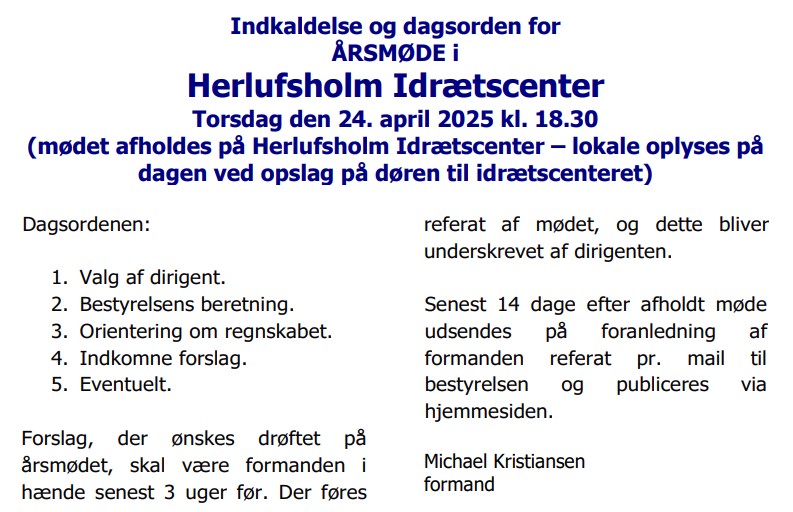 Indkaldelse og dagsorden for
ÅRSMØDE i
Herlufsholm Idrætscenter
Torsdag den 24. april 2025 kl. 18.30
(mødet afholdes på Herlufsholm Idrætscenter – lokale oplyses på dagen ved opslag på døren til idrætscenteret)

Dagsordenen:

1. Valg af dirigent.
2. Bestyrelsens beretning.
3. Orientering om regnskabet.
4. Indkomne forslag.
5. Eventuelt.

Forslag, der ønskes drøftet på årsmødet, skal være formanden i hænde senest 3 uger før. Der føres referat af mødet, og dette bliver underskrevet af dirigenten.

Senest 14 dage efter afholdt møde udsendes på foranledning af formanden referat pr. mail til bestyrelsen og publiceres via hjemmesiden.

Michael Kristiansen
formand